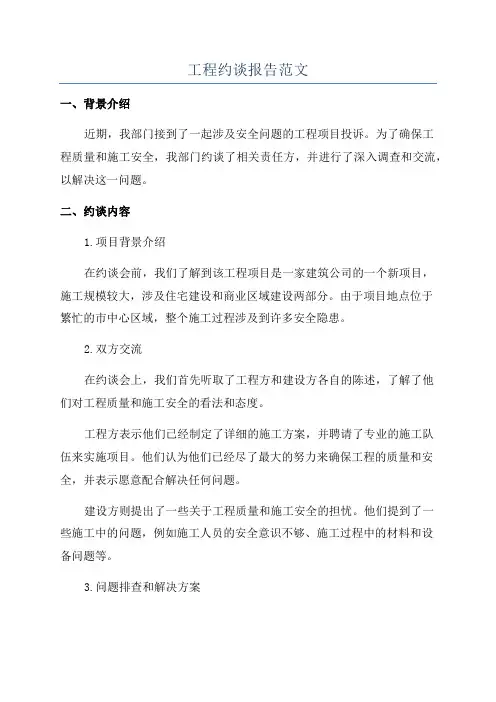 工程约谈报告范文

一、背景介绍

近期，我部门接到了一起涉及安全问题的工程项目投诉。为了确保工程质量和施工安全，我部门约谈了相关责任方，并进行了深入调查和交流，以解决这一问题。

二、约谈内容

1.项目背景介绍

在约谈会前，我们了解到该工程项目是一家建筑公司的一个新项目，施工规模较大，涉及住宅建设和商业区域建设两部分。由于项目地点位于繁忙的市中心区域，整个施工过程涉及到许多安全隐患。

2.双方交流

在约谈会上，我们首先听取了工程方和建设方各自的陈述，了解了他们对工程质量和施工安全的看法和态度。

工程方表示他们已经制定了详细的施工方案，并聘请了专业的施工队伍来实施项目。他们认为他们已经尽了最大的努力来确保工程的质量和安全，并表示愿意配合解决任何问题。

建设方则提出了一些关于工程质量和施工安全的担忧。他们提到了一些施工中的问题，例如施工人员的安全意识不够、施工过程中的材料和设备问题等。

3.问题排查和解决方案